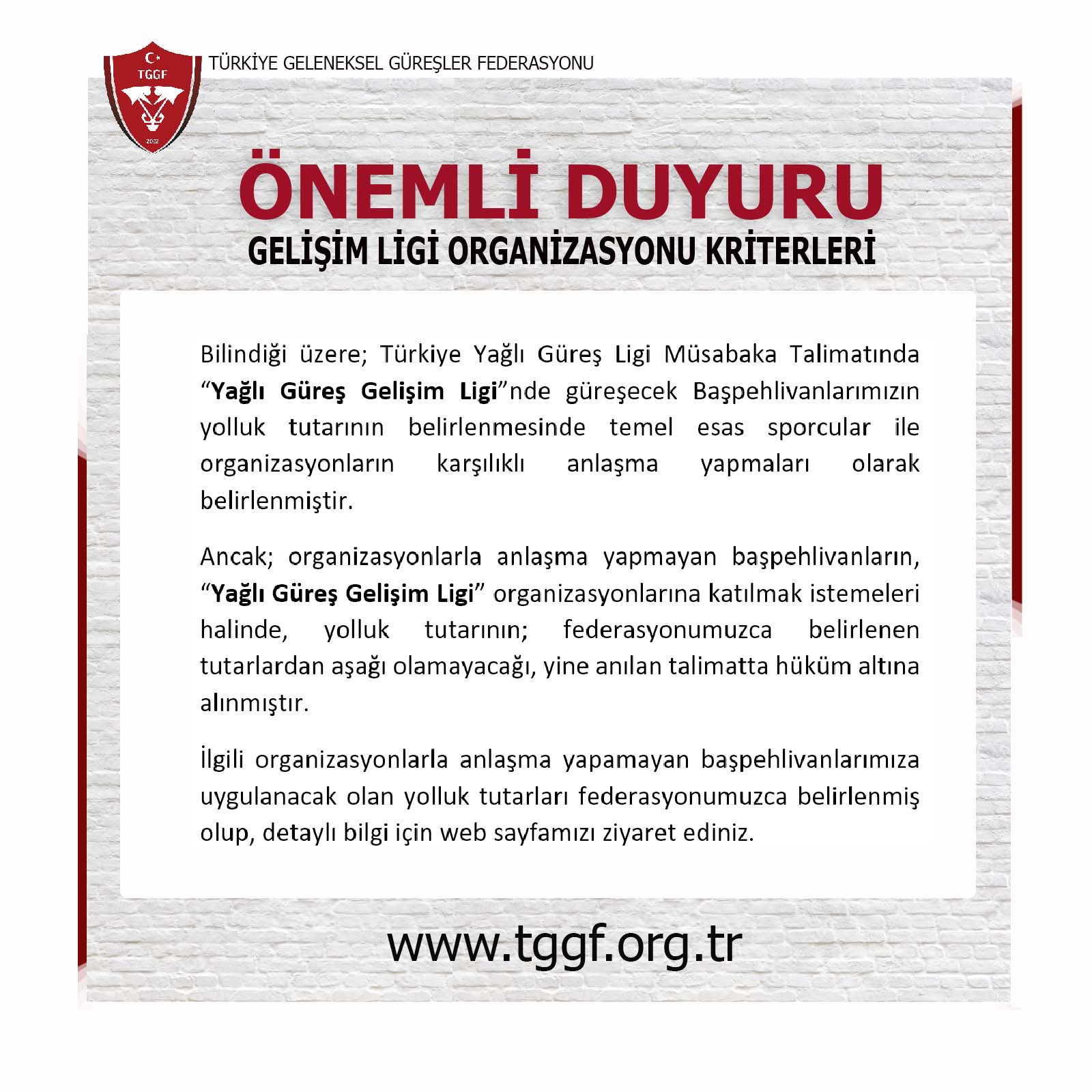 TGGF

TÜRKİYE GELENEKSEL GÜREŞLER FEDERASYONU

ÖNEMLİ DUYURU

GELİŞİM LİGİ ORGANİZASYONU KRİTERLERİ

Bilindiği üzere; Türkiye Yağlı Güreş Ligi Müsabaka Talimatında "Yağlı Güreş Gelişim Ligi"nde güreşecek Başpehlivanlarımızın yolluk tutarının belirlenmesinde temel esas sporcular ile organizasyonların karşılıklı anlaşma yapmaları olarak belirlenmiştir.

Ancak; organizasyonlarla anlaşma yapmayan başpehlivanların, "Yağlı Güreş Gelişim Ligi" organizasyonlarına katılmak istemeleri halinde, yolluk tutarının; federasyonumuzca belirlenen tutarlardan aşağı olamayacağı, yine anılan talimatta hüküm altına alınmıştır.

İlgili organizasyonlarla anlaşma yapamayan başpehlivanlarımıza uygulanacak olan yolluk tutarları federasyonumuzca belirlenmiş olup, detaylı bilgi için web sayfamızı ziyaret ediniz.

www.tggf.org.tr